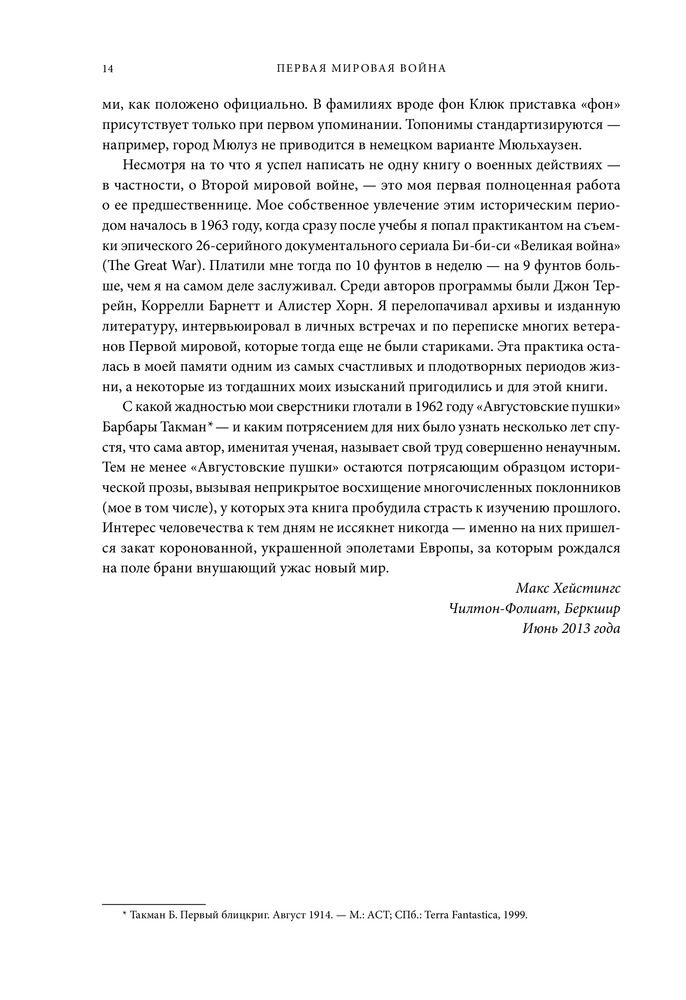 14 ПЕРВАЯ МИРОВАЯ ВОЙНА

ми, как положено официально. В фамилиях вроде фон Клюк приставка «фон» присутствует только при первом упоминании. Топонимы стандартизируются — например, город Мюлуз не приводится в немецком варианте Мюльхаузен.

Несмотря на то что я успел написать не одну книгу о военных действиях — в частности, о Второй мировой войне, — это моя первая полноценная работа о ее предшественнице. Мое собственное увлечение этим историческим периодом началось в 1963 году, когда сразу после учебы я попал практикантом на съемки эпического 26-серийного документального сериала Би-би-си «Великая война» (The Great War). Платили мне тогда по 10 фунтов в неделю — на 9 фунтов больше, чем я на самом деле заслуживал. Среди авторов программы были Джон Террейн, Коррелли Барнетт и Алистер Хорн. Я перелопачивал архивы и изданную литературу, интервьюировал в личных встречах и по переписке многих ветеранов Первой мировой, которые тогда еще не были стариками. Эта практика осталась в моей памяти одним из самых счастливых и плодотворных периодов жизни, а некоторые из тогдашних моих изысканий пригодились и для этой книги.

С какой жадностью мои сверстники глотали в 1962 году «Августовские пушки» Барбары Такман* — и каким потрясением для них было узнать несколько лет спустя, что сама автор, именитая ученая, называет свой труд совершенно ненаучным. Тем не менее «Августовские пушки» остаются потрясающим образцом исторической прозы, вызывая неприкрытое восхищение многочисленных поклонников (мое в том числе), у которых эта книга пробудила страсть к изучению прошлого. Интерес человечества к тем дням не иссякнет никогда — именно на них пришелся закат коронованной, украшенной эполетами Европы, за которым рождался на поле брани внушающий ужас новый мир.

Макс Хейстингс
Чилтон-Фолиат, Беркшир
Июнь 2013 года

* Такман Б. Первый блицкриг. Август 1914. — М.: АСТ; СПб.: Terra Fantastica, 1999.